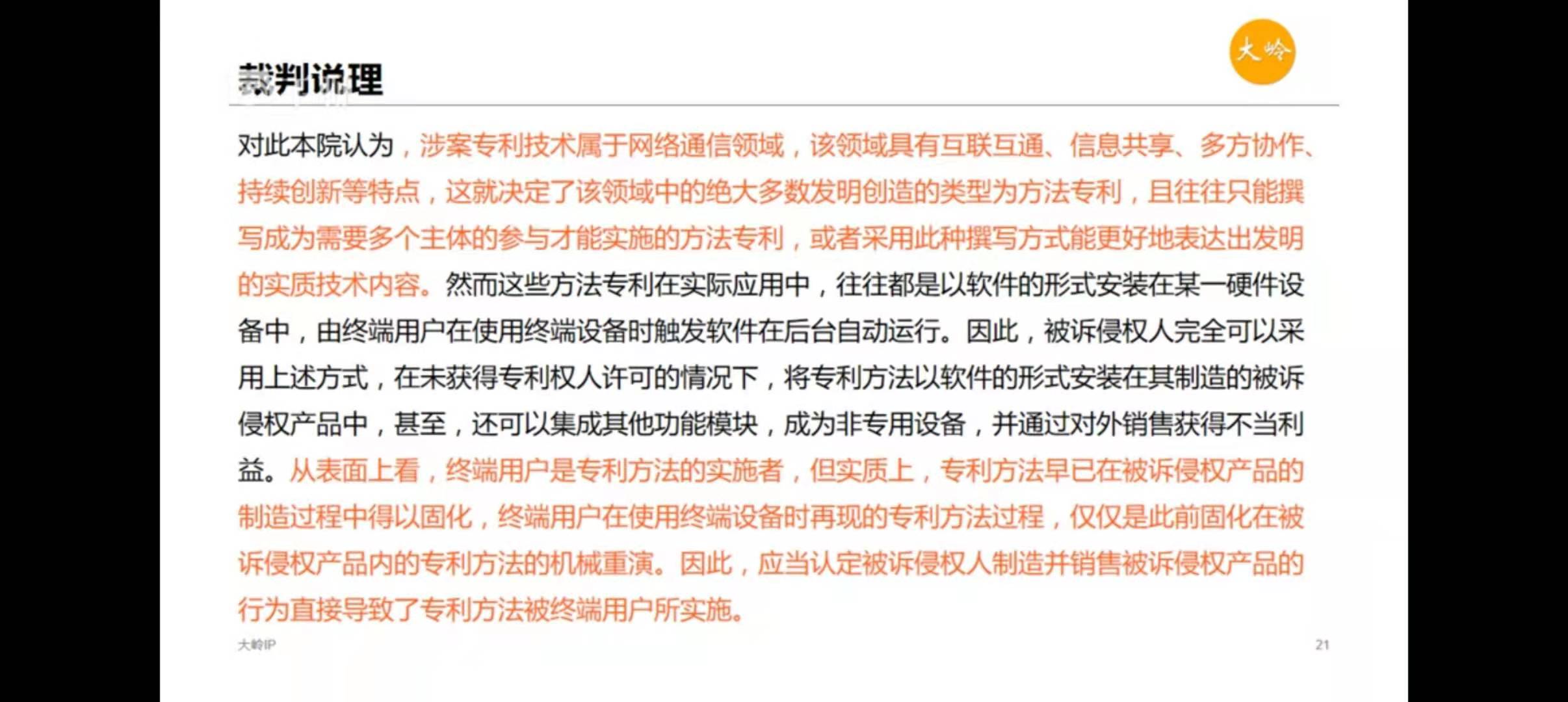 大岭

裁判说理

对此本院认为，涉案专利技术属于网络通信领域，该领域具有互联互通、信息共享、多方协作、持续创新等特点，这就决定了该领域中的绝大多数发明创造的类型为方法专利，且往往只能撰写成为需要多个主体的参与才能实施的方法专利，或者采用此种撰写方式能更好地表达出发明的实质技术内容。然而这些方法专利在实际应用中，往往都是以软件的形式安装在某一硬件设备中，由终端用户在使用终端设备时触发软件在后台自动运行。因此，被诉侵权人完全可以采用上述方式，在未获得专利权人许可的情况下，将专利方法以软件的形式安装在其制造的被诉侵权产品中，甚至，还可以集成其他功能模块，成为非专用设备，并通过对外销售获得不当利益。从表面上看，终端用户是专利方法的实施者，但实质上，专利方法早已在被诉侵权产品的制造过程中得以固化，终端用户在使用终端设备时再现的专利方法过程，仅仅是此前固化在被诉侵权产品内的专利方法的机械重演。因此，应当认定被诉侵权人制造并销售被诉侵权产品的行为直接导致了专利方法被终端用户所实施。

大岭IP

21